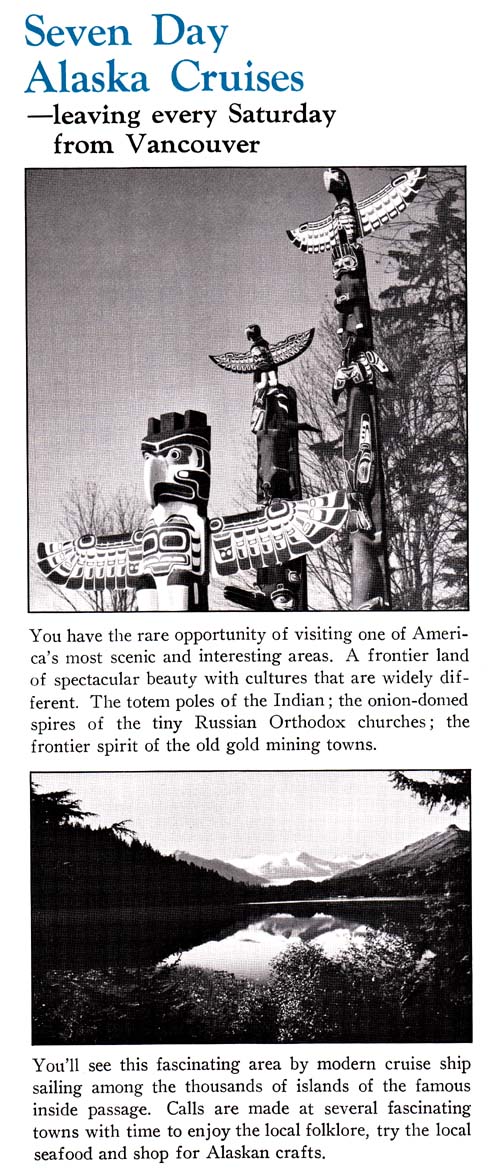 Seven Day Alaska Cruises
—leaving every Saturday from Vancouver

You have the rare opportunity of visiting one of America's most scenic and interesting areas. A frontier land of spectacular beauty with cultures that are widely different. The totem poles of the Indian; the onion-domed spires of the tiny Russian Orthodox churches; the frontier spirit of the old gold mining towns.

You'll see this fascinating area by modern cruise ship sailing among the thousands of islands of the famous inside passage. Calls are made at several fascinating towns with time to enjoy the local folklore, try the local seafood and shop for Alaskan crafts.